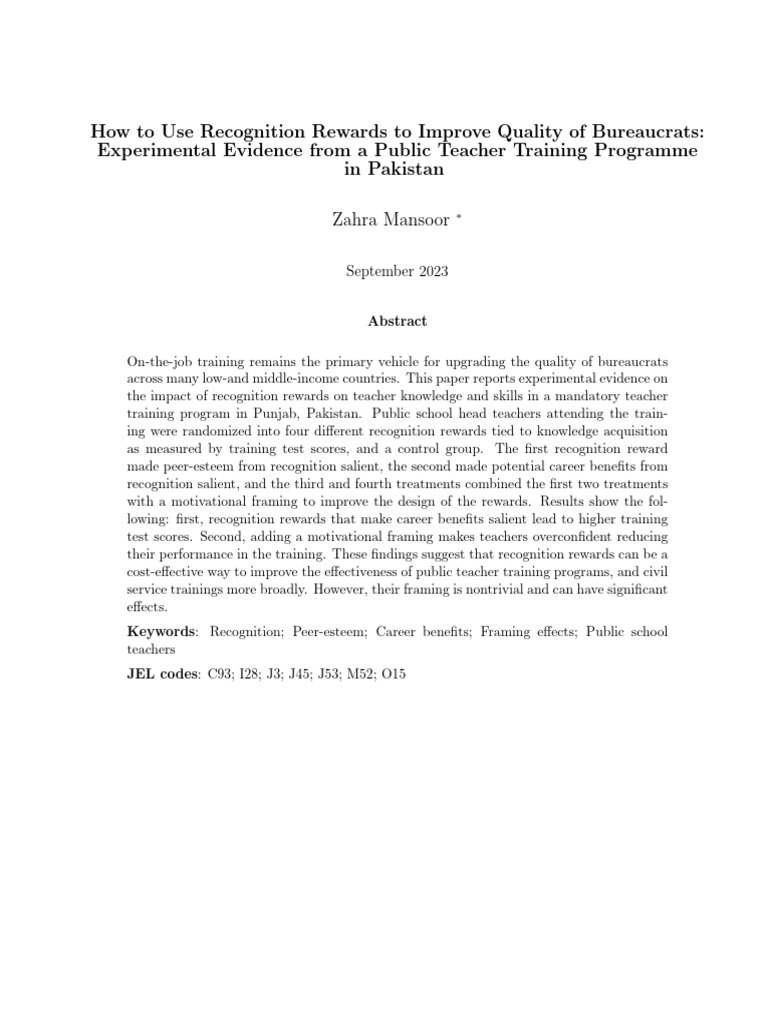 How to Use Recognition Rewards to Improve Quality of Bureaucrats: Experimental Evidence from a Public Teacher Training Programme in Pakistan

Zahra Mansoor $^{*}$

September 2023

Abstract

On-the-job training remains the primary vehicle for upgrading the quality of bureaucrats across many low-and middle-income countries. This paper reports experimental evidence on the impact of recognition rewards on teacher knowledge and skills in a mandatory teacher training program in Punjab, Pakistan. Public school head teachers attending the training were randomized into four different recognition rewards tied to knowledge acquisition as measured by training test scores, and a control group. The first recognition reward made peer-esteem from recognition salient, the second made potential career benefits from recognition salient, and the third and fourth treatments combined the first two treatments with a motivational framing to improve the design of the rewards. Results show the following: first, recognition rewards that make career benefits salient lead to higher training test scores. Second, adding a motivational framing makes teachers overconfident reducing their performance in the training. These findings suggest that recognition rewards can be a cost-effective way to improve the effectiveness of public teacher training programs, and civil service trainings more broadly. However, their framing is nontrivial and can have significant effects.

Keywords: Recognition; Peer-esteem; Career benefits; Framing effects; Public school teachers

JEL codes: C93; I28; J3; J45; J53; M52; O15